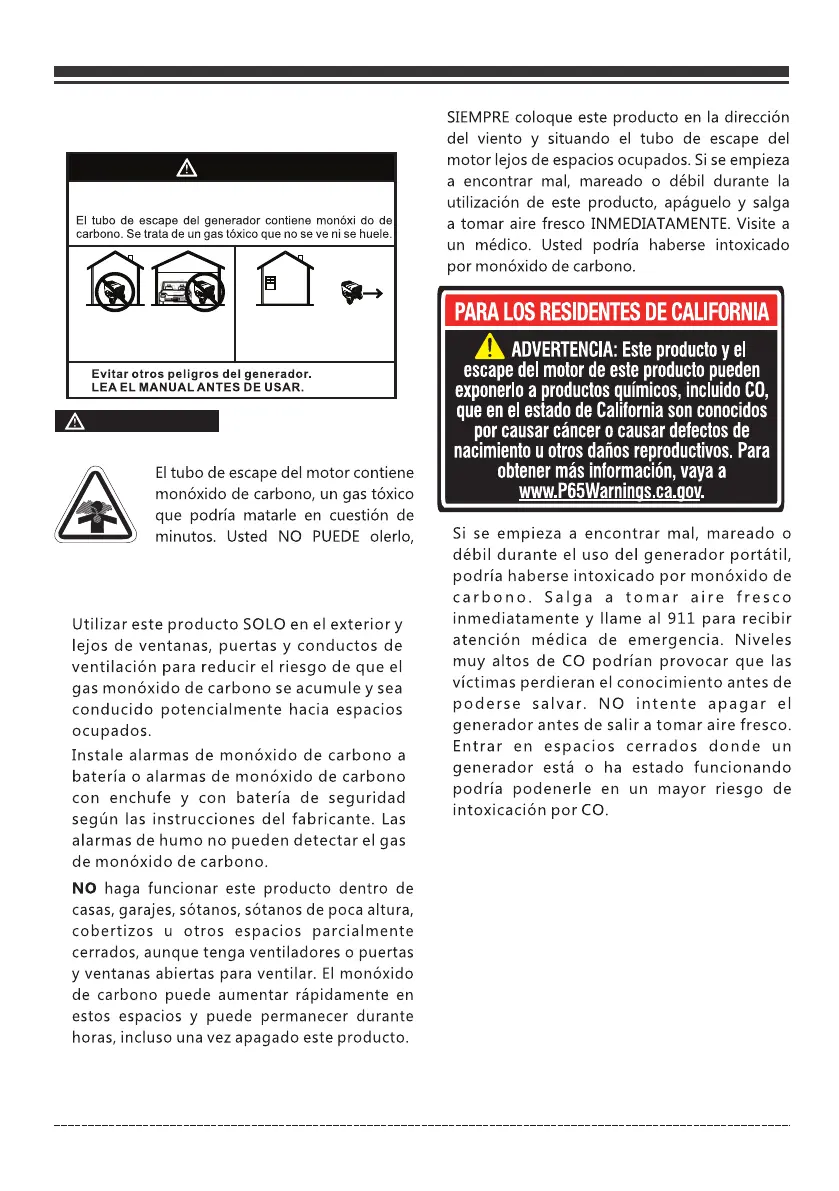 El tubo de escape del generador contiene monóxi do de carbono. Se trata de un gas tóxico que no se ve ni se huele.

Evitar otros peligros del generador.
LEA EL MANUAL ANTES DE USAR.

El tubo de escape del motor contiene monóxido de carbono, un gas tóxico que podría matarle en cuestión de minutos. Usted NO PUEDE olerlo,

Utilizar este producto SOLO en el exterior y lejos de ventanas, puertas y conductos de ventilación para reducir el riesgo de que el gas monóxido de carbono se acumule y sea conducido potencialmente hacia espacios ocupados.

Instale alarmas de monóxido de carbono a batería o alarmas de monóxido de carbono con enchufe y con batería de seguridad según las instrucciones del fabricante. Las alarmas de humo no pueden detectar el gas de monóxido de carbono.

NO haga funcionar este producto dentro de casas, garajes, sótanos, sótanos de poca altura, cobertizos u otros espacios parcialmente cerrados, aunque tenga ventiladores o puertas y ventanas abiertas para ventilar. El monóxido de carbono puede aumentar rápidamente en estos espacios y puede permanecer durante horas, incluso una vez apagado este producto.

SIEMPRE coloque este producto en la dirección del viento y situando el tubo de escape del motor lejos de espacios ocupados. Si se empieza a encontrar mal, mareado o débil durante la utilización de este producto, apáguelo y salga a tomar aire fresco INMEDIATAMENTE. Visite a un médico. Usted podría haberse intoxicado por monóxido de carbono.

PARA LOS RESIDENTES DE CALIFORNIA

ADVERTENCIA: Este producto y el escape del motor de este producto pueden exponerlo a productos químicos, incluido CO, que en el estado de California son conocidos por causar cáncer o causar defectos de nacimiento u otros daños reproductivos. Para obtener más información, vaya a www.P65Warnings.ca.gov.

Si se empieza a encontrar mal, mareado o débil durante el uso del generador portátil, podría haberse intoxicado por monóxido de carbono. Salga a tomar aire fresco inmediatamente y llame al 911 para recibir atención médica de emergencia. Niveles muy altos de CO podrían provocar que las víctimas perdieran el conocimiento antes de poderse salvar. NO intente apagar el generador antes de salir a tomar aire fresco. Entrar en espacios cerrados donde un generador está o ha estado funcionando podría podenerle en un mayor riesgo de intoxicación por CO.